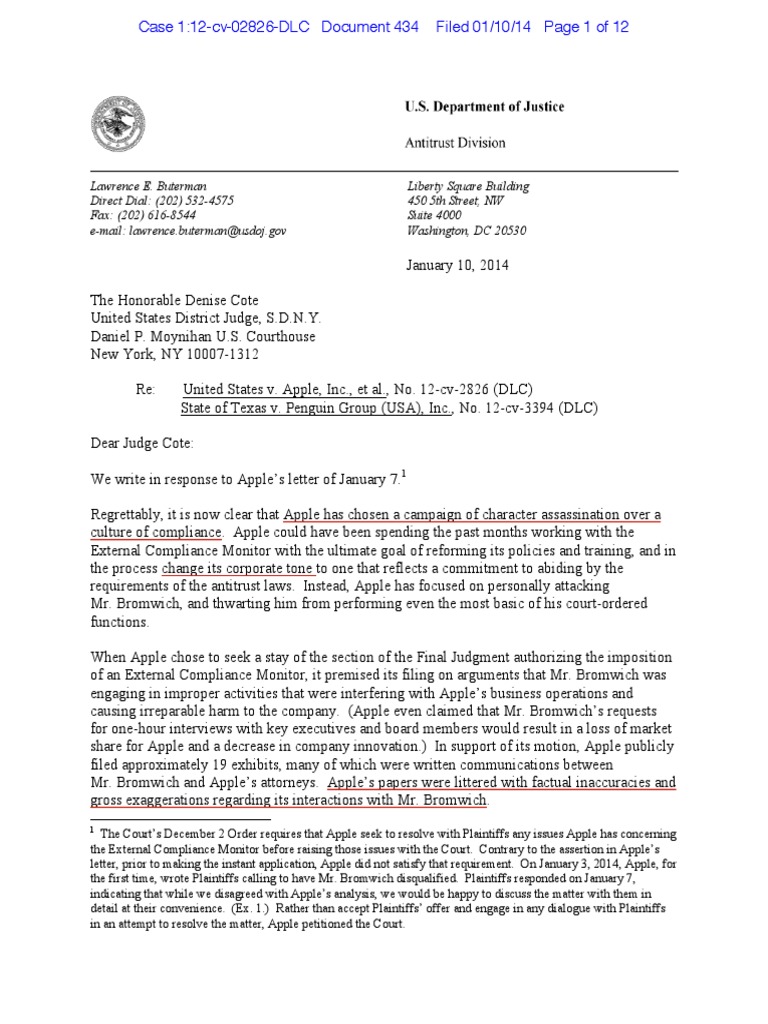 Case 1:12-cv-02826-DLC Document 434 Filed 01/10/14 Page 1 of 12

U.S. Department of Justice

Antitrust Division

Lawrence E. Buterman
Direct Dial: (202) 532-4575
Fax: (202) 616-8544
e-mail: lawrence.buterman@usdoj.gov

Liberty Square Building
450 5th Street, NW
Suite 4000
Washington, DC 20530

January 10, 2014

The Honorable Denise Cote
United States District Judge, S.D.N.Y.
Daniel P. Moynihan U.S. Courthouse
New York, NY 10007-1312

Re: United States v. Apple, Inc., et al., No. 12-cv-2826 (DLC)
State of Texas v. Penguin Group (USA), Inc., No. 12-cv-3394 (DLC)

Dear Judge Cote:

We write in response to Apple's letter of January 7.$^1$

Regrettably, it is now clear that Apple has chosen a campaign of character assassination over a culture of compliance. Apple could have been spending the past months working with the External Compliance Monitor with the ultimate goal of reforming its policies and training, and in the process change its corporate tone to one that reflects a commitment to abiding by the requirements of the antitrust laws. Instead, Apple has focused on personally attacking Mr. Bromwich, and thwarting him from performing even the most basic of his court-ordered functions.

When Apple chose to seek a stay of the section of the Final Judgment authorizing the imposition of an External Compliance Monitor, it premised its filing on arguments that Mr. Bromwich was engaging in improper activities that were interfering with Apple's business operations and causing irreparable harm to the company. (Apple even claimed that Mr. Bromwich's requests for one-hour interviews with key executives and board members would result in a loss of market share for Apple and a decrease in company innovation.) In support of its motion, Apple publicly filed approximately 19 exhibits, many of which were written communications between Mr. Bromwich and Apple's attorneys. Apple's papers were littered with factual inaccuracies and gross exaggerations regarding its interactions with Mr. Bromwich.

$^1$ The Court's December 2 Order requires that Apple seek to resolve with Plaintiffs any issues Apple has concerning the External Compliance Monitor before raising those issues with the Court. Contrary to the assertion in Apple's letter, prior to making the instant application, Apple did not satisfy that requirement. On January 3, 2014, Apple, for the first time, wrote Plaintiffs calling to have Mr. Bromwich disqualified. Plaintiffs responded on January 7, indicating that while we disagreed with Apple's analysis, we would be happy to discuss the matter with them in detail at their convenience. (Ex. 1.) Rather than accept Plaintiffs' offer and engage in any dialogue with Plaintiffs in an attempt to resolve the matter, Apple petitioned the Court.